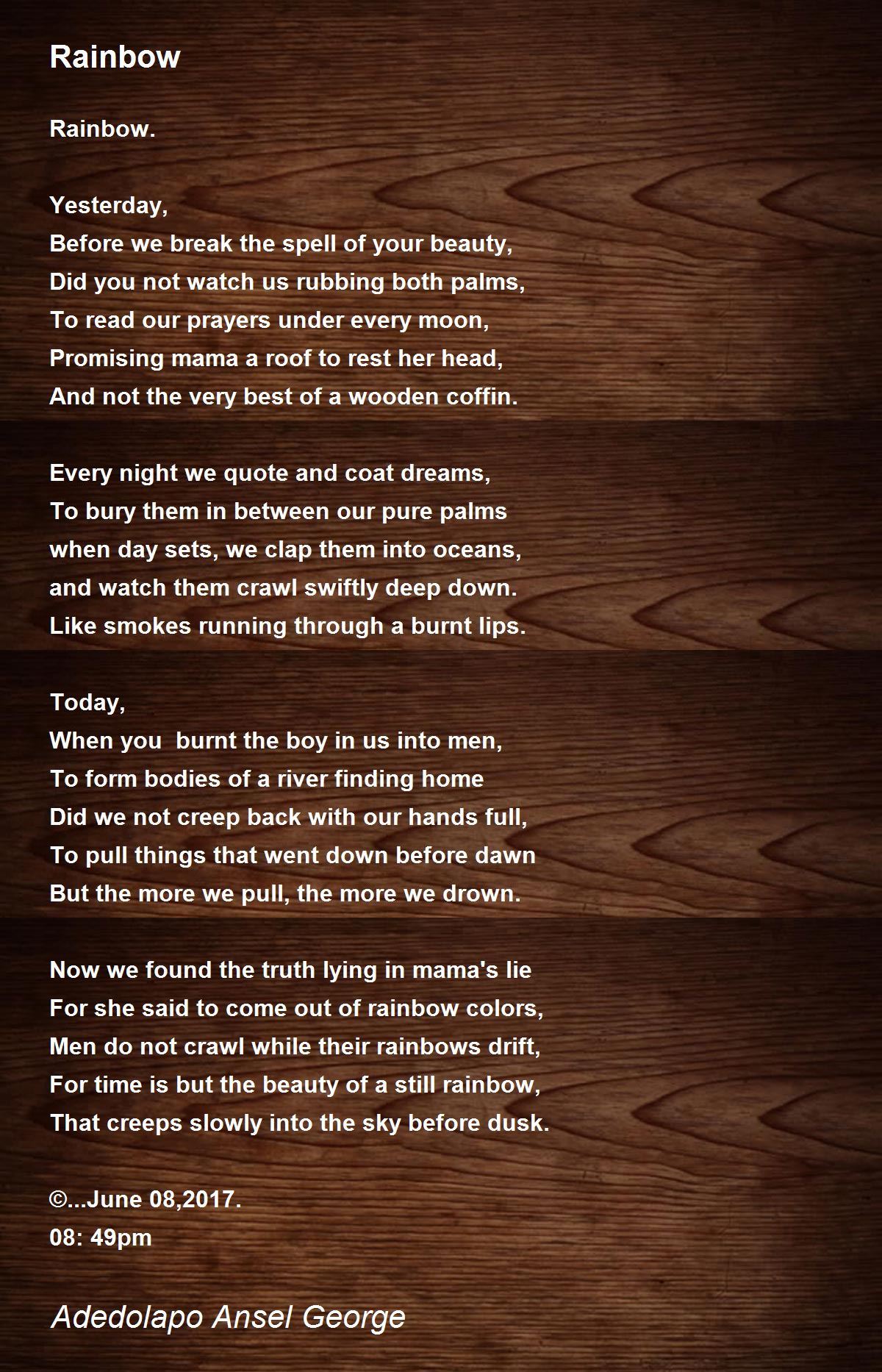 Rainbow

Rainbow.

Yesterday,
Before we break the spell of your beauty,
Did you not watch us rubbing both palms,
To read our prayers under every moon,
Promising mama a roof to rest her head,
And not the very best of a wooden coffin.

Every night we quote and coat dreams,
To bury them in between our pure palms
when day sets, we clap them into oceans,
and watch them crawl swiftly deep down.
Like smokes running through a burnt lips.

Today,
When you burnt the boy in us into men,
To form bodies of a river finding home
Did we not creep back with our hands full,
To pull things that went down before dawn
But the more we pull, the more we drown.

Now we found the truth lying in mama's lie
For she said to come out of rainbow colors,
Men do not crawl while their rainbows drift,
For time is but the beauty of a still rainbow,
That creeps slowly into the sky before dusk.

©...June 08,2017.
08: 49pm

Adedolapo Ansel George